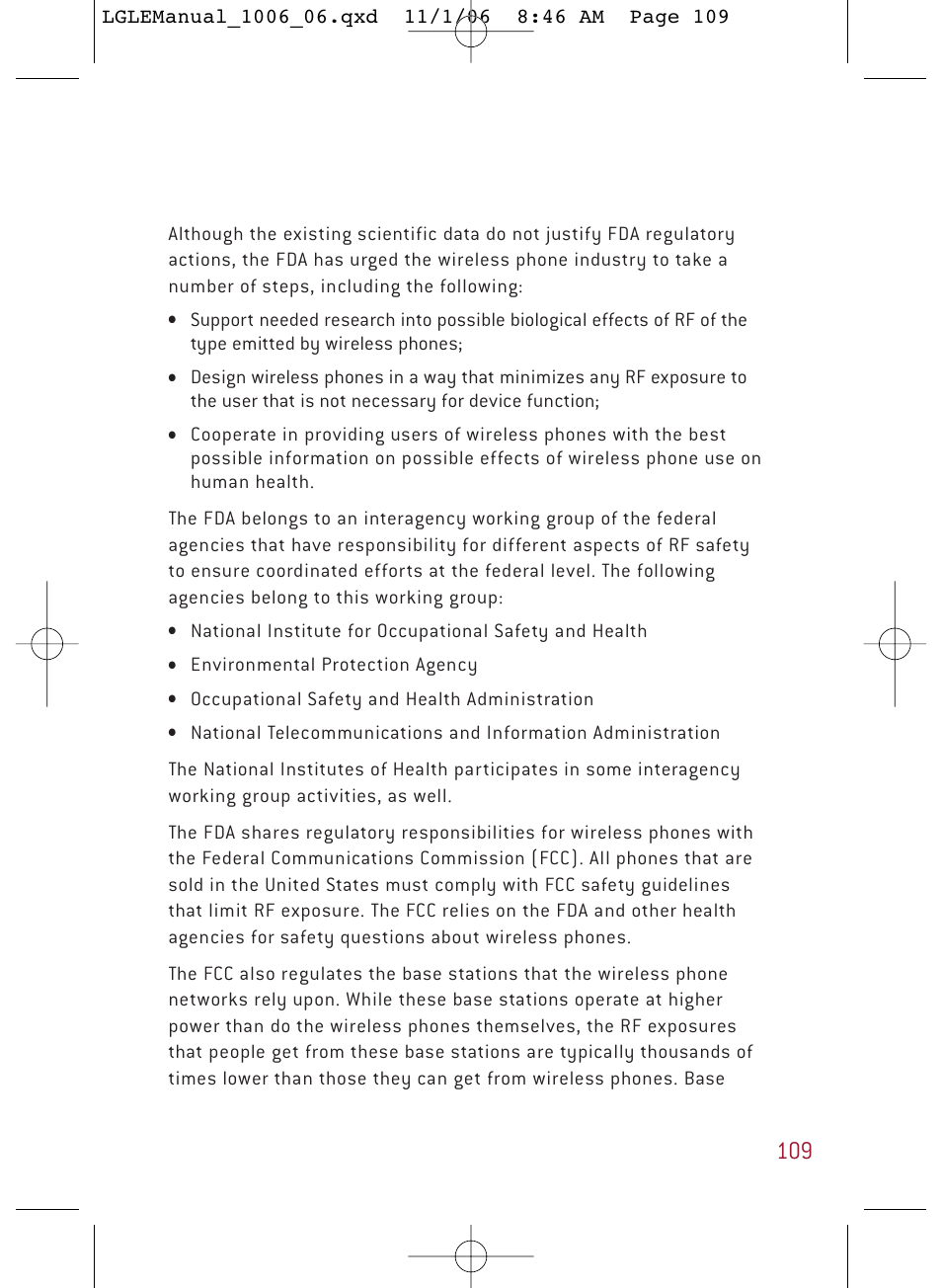 LGLEManual_1006_06.qxd 11/1/06 8:46 AM Page 109

Although the existing scientific data do not justify FDA regulatory actions, the FDA has urged the wireless phone industry to take a number of steps, including the following:

• Support needed research into possible biological effects of RF of the type emitted by wireless phones;

• Design wireless phones in a way that minimizes any RF exposure to the user that is not necessary for device function;

• Cooperate in providing users of wireless phones with the best possible information on possible effects of wireless phone use on human health.

The FDA belongs to an interagency working group of the federal agencies that have responsibility for different aspects of RF safety to ensure coordinated efforts at the federal level. The following agencies belong to this working group:

• National Institute for Occupational Safety and Health

• Environmental Protection Agency

• Occupational Safety and Health Administration

• National Telecommunications and Information Administration

The National Institutes of Health participates in some interagency working group activities, as well.

The FDA shares regulatory responsibilities for wireless phones with the Federal Communications Commission (FCC). All phones that are sold in the United States must comply with FCC safety guidelines that limit RF exposure. The FCC relies on the FDA and other health agencies for safety questions about wireless phones.

The FCC also regulates the base stations that the wireless phone networks rely upon. While these base stations operate at higher power than do the wireless phones themselves, the RF exposures that people get from these base stations are typically thousands of times lower than those they can get from wireless phones. Base

109